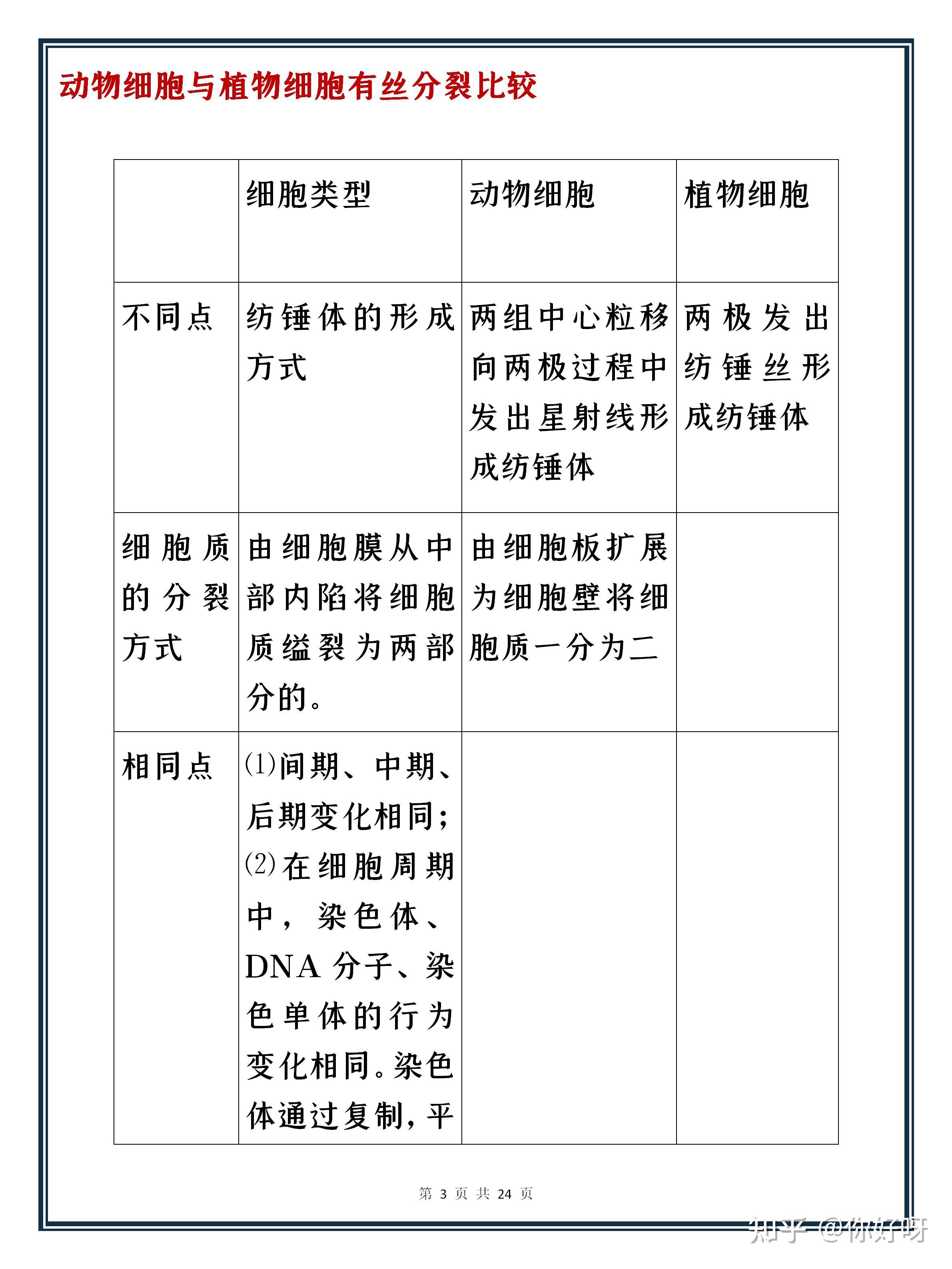 动物细胞与植物细胞有丝分裂比较

|  | 细胞类型 | 动物细胞 | 植物细胞 |
|---|---|---|---|
| 不同点 | 纺锤体的形成方式 | 两组中心粒移向两极过程中发出星射线形成纺锤体 | 两极发出纺锤丝形成纺锤体 |
| 细胞质的分裂方式 | 由细胞膜从中部内陷将细胞质缢裂为两部分的。 | 由细胞板扩展为细胞壁将细胞质一分为二 |  |
| 相同点 | (1)间期、中期、后期变化相同；(2)在细胞周期中，染色体、DNA 分子、染色单体的行为变化相同。染色体通过复制，平 |  |  |

第 3 页 共 24 页

知乎 @你好呀